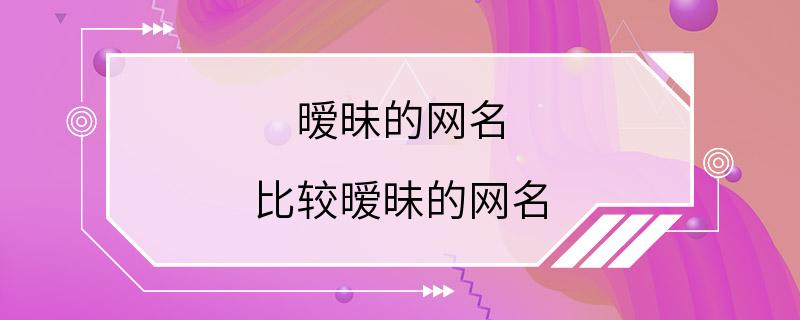 暧昧的网名

比较暧昧的网名